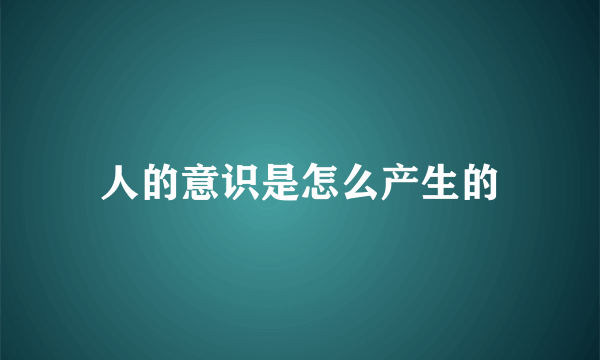 人的意识是怎么产生的